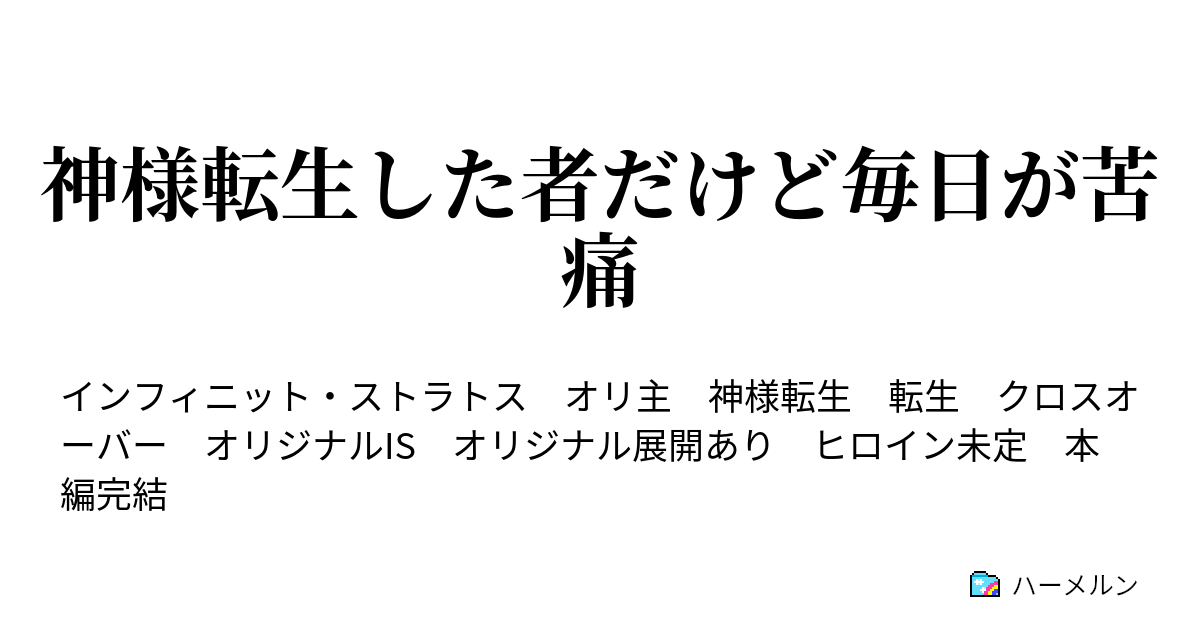 神様転生した者だけど毎日が苦痛

インフィニット・ストラトス　オリ主　神様転生　転生　クロスオーバー　オリジナルIS　オリジナル展開あり　ヒロイン未定　本編完結

ハーメルン